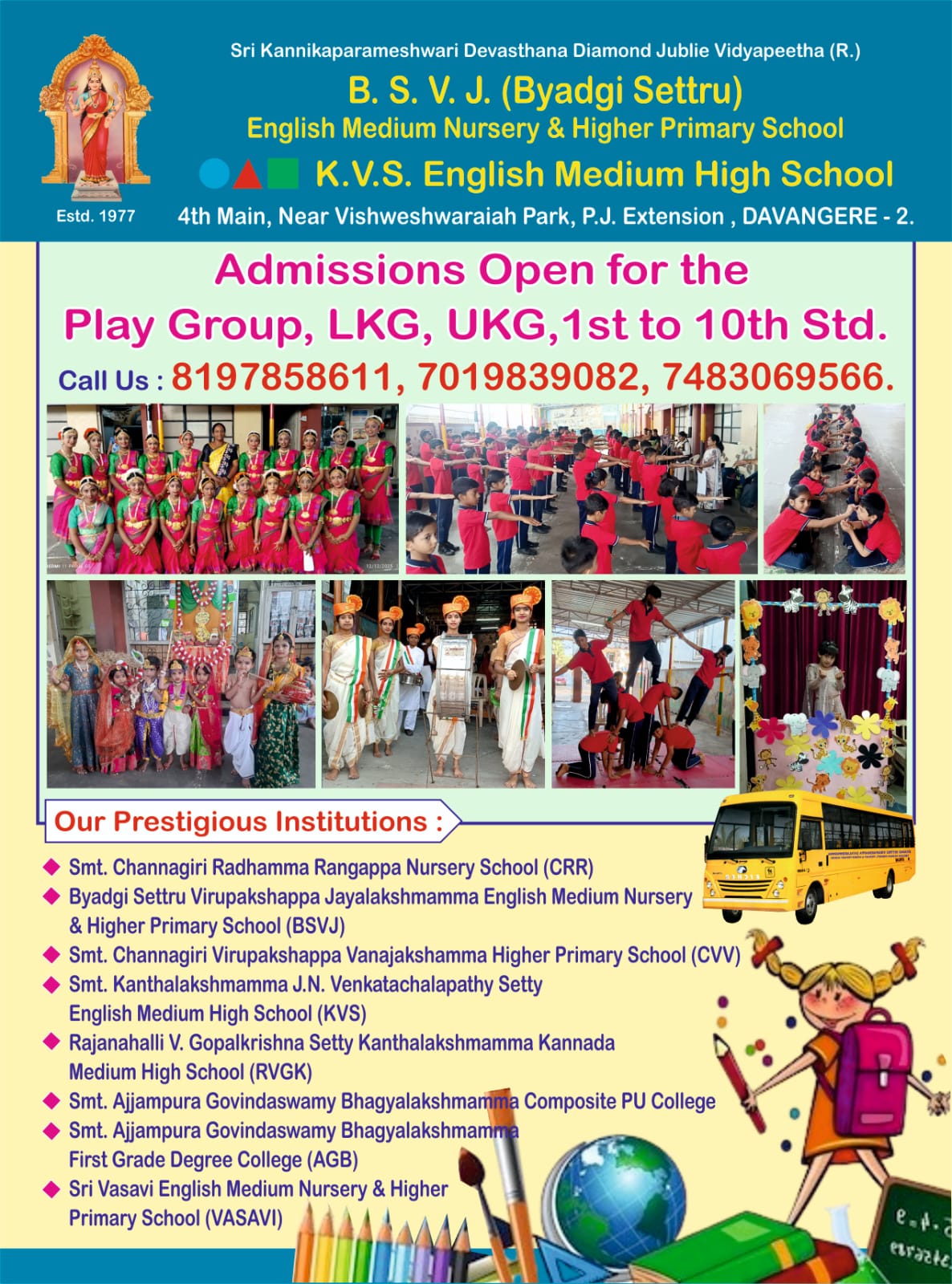 Sri Kannikaparameshwari Devasthana Diamond Jublie Vidyapeetha (R.)

B. S. V. J. (Byadgi Settru)

English Medium Nursery & Higher Primary School

K.V.S. English Medium High School

Estd. 1977

4th Main, Near Vishweshwaraiah Park, P.J. Extension , DAVANGERE - 2.

Admissions Open for the Play Group, LKG, UKG,1st to 10th Std.

Call Us : 8197858611, 7019839082, 7483069566.

Our Prestigious Institutions :

Smt. Channagiri Radhamma Rangappa Nursery School (CRR)

Byadgi Settru Virupakshappa Jayalakshmamma English Medium Nursery & Higher Primary School (BSVJ)

Smt. Channagiri Virupakshappa Vanajakshamma Higher Primary School (CVV)

Smt. Kanthalakshmamma J.N. Venkatachalapathy Setty English Medium High School (KVS)

Rajanahalli V. Gopalkrishna Setty Kanthalakshmamma Kannada Medium High School (RVGK)

Smt. Ajjampura Govindaswamy Bhagyalakshmamma Composite PU College

Smt. Ajjampura Govindaswamy Bhagyalakshmamma First Grade Degree College (AGB)

Sri Vasavi English Medium Nursery & Higher Primary School (VASAVI)